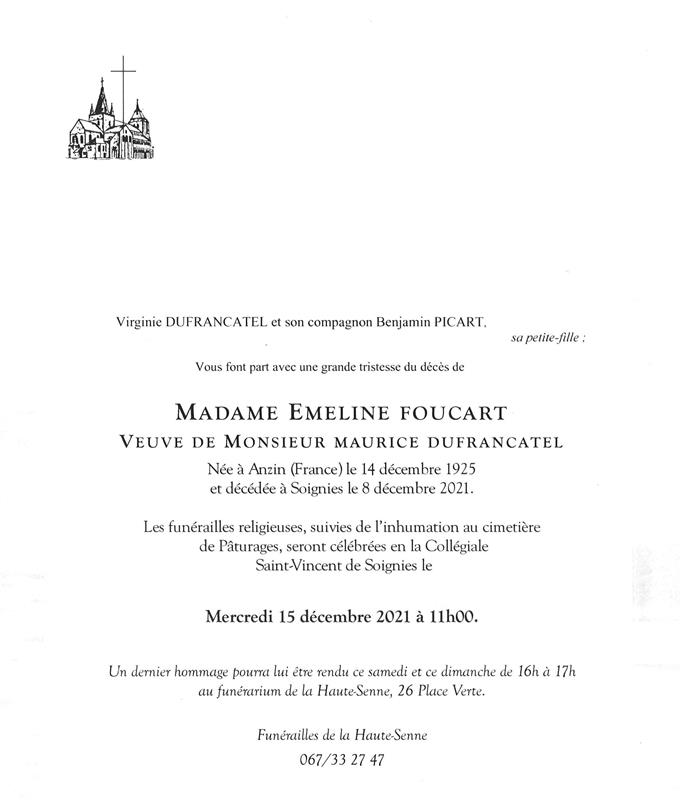 Virginie DUFRANCATEL et son compagnon Benjamin PICART,

sa petite-fille ;

Vous font part avec une grande tristesse du décès de

MADAME EMELINE FOUCART
VEUVE DE MONSIEUR MAURICE DUFRANCATEL

Née à Anzin (France) le 14 décembre 1925
et décédée à Soignies le 8 décembre 2021.

Les funérailles religieuses, suivies de l'inhumation au cimetière de Pâturages, seront célébrées en la Collégiale Saint-Vincent de Soignies le

Mercredi 15 décembre 2021 à 11h00.

Un dernier hommage pourra lui être rendu ce samedi et ce dimanche de 16h à 17h au funérarium de la Haute-Senne, 26 Place Verte.

Funérailles de la Haute-Senne
067/33 27 47